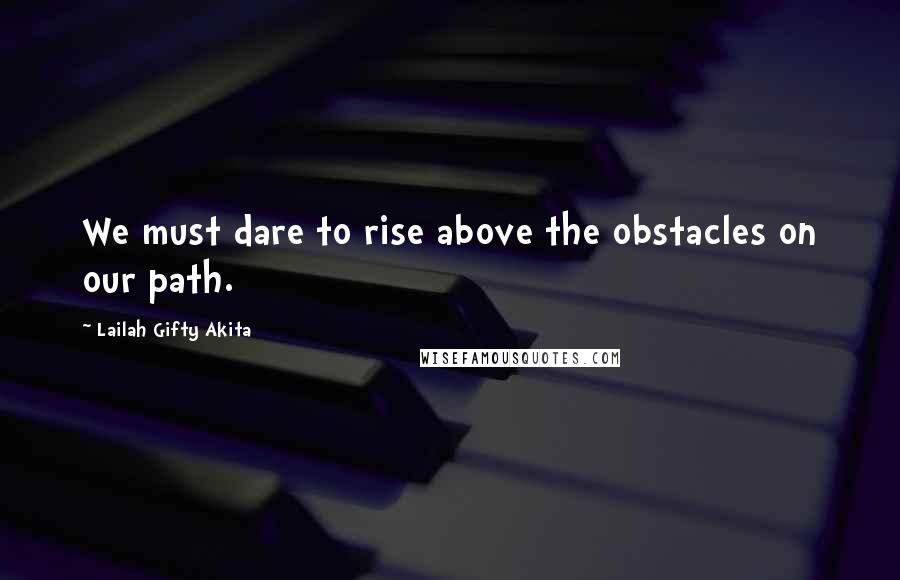 We must dare to rise above the obstacles on our path.

~ Lailah Gifty Akita

WISEFAMOUSQUOTES.COM